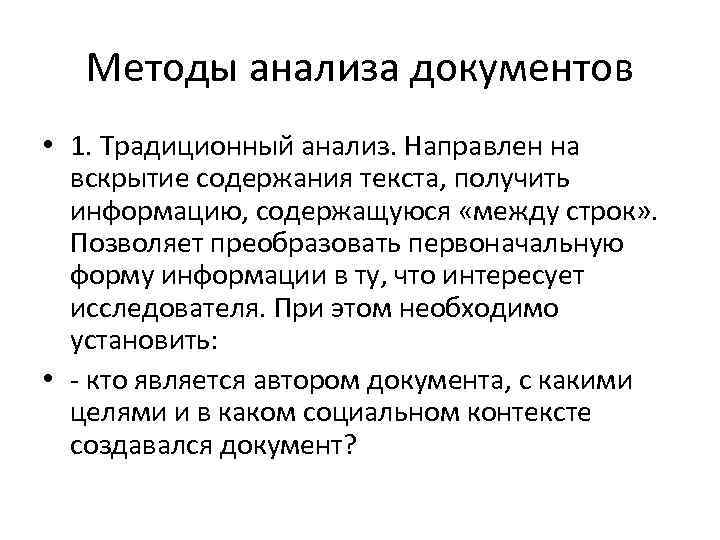 Методы анализа документов

• 1. Традиционный анализ. Направлен на вскрытие содержания текста, получить информацию, содержащуюся «между строк». Позволяет преобразовать первоначальную форму информации в ту, что интересует исследователя. При этом необходимо установить:

• - кто является автором документа, с какими целями и в каком социальном контексте создавался документ?